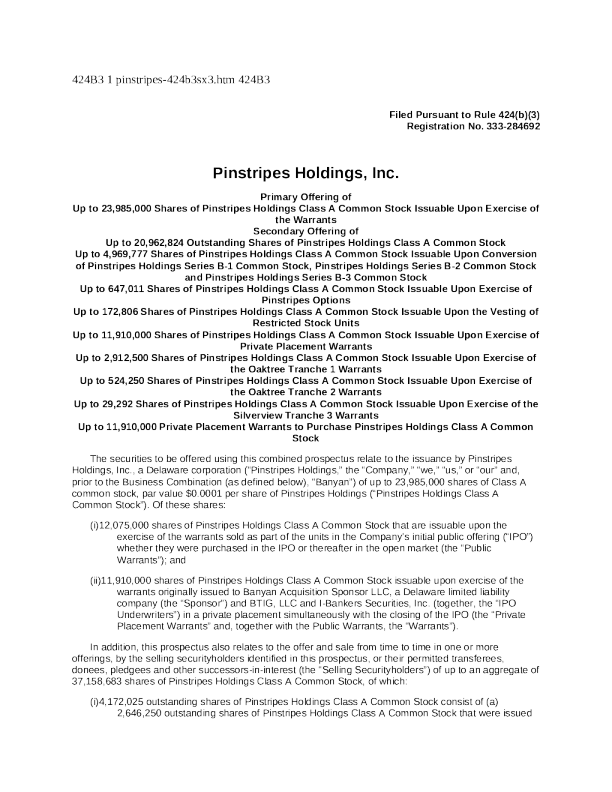 424B3 1 pinstripes-424b3sx3.htm 424B3

Filed Pursuant to Rule 424(b)(3)
Registration No. 333-284692

Pinstripes Holdings, Inc.

Primary Offering of
Up to 23,985,000 Shares of Pinstripes Holdings Class A Common Stock Issuable Upon Exercise of the Warrants
Secondary Offering of
Up to 20,962,824 Outstanding Shares of Pinstripes Holdings Class A Common Stock
Up to 4,969,777 Shares of Pinstripes Holdings Class A Common Stock Issuable Upon Conversion of Pinstripes Holdings Series B-1 Common Stock, Pinstripes Holdings Series B-2 Common Stock and Pinstripes Holdings Series B-3 Common Stock
Up to 647,011 Shares of Pinstripes Holdings Class A Common Stock Issuable Upon Exercise of Pinstripes Options
Up to 172,806 Shares of Pinstripes Holdings Class A Common Stock Issuable Upon the Vesting of Restricted Stock Units
Up to 11,910,000 Shares of Pinstripes Holdings Class A Common Stock Issuable Upon Exercise of Private Placement Warrants
Up to 2,912,500 Shares of Pinstripes Holdings Class A Common Stock Issuable Upon Exercise of the Oaktree Tranche 1 Warrants
Up to 524,250 Shares of Pinstripes Holdings Class A Common Stock Issuable Upon Exercise of the Oaktree Tranche 2 Warrants
Up to 29,292 Shares of Pinstripes Holdings Class A Common Stock Issuable Upon Exercise of the Silverview Tranche 3 Warrants
Up to 11,910,000 Private Placement Warrants to Purchase Pinstripes Holdings Class A Common Stock

The securities to be offered using this combined prospectus relate to the issuance by Pinstripes Holdings, Inc., a Delaware corporation ("Pinstripes Holdings," the "Company," "we," "us," or "our" and, prior to the Business Combination (as defined below), "Banyan") of up to 23,985,000 shares of Class A common stock, par value $0.0001 per share of Pinstripes Holdings ("Pinstripes Holdings Class A Common Stock"). Of these shares:

(i)12,075,000 shares of Pinstripes Holdings Class A Common Stock that are issuable upon the exercise of the warrants sold as part of the units in the Company's initial public offering ("IPO") whether they were purchased in the IPO or thereafter in the open market (the "Public Warrants"); and

(ii)11,910,000 shares of Pinstripes Holdings Class A Common Stock issuable upon exercise of the warrants originally issued to Banyan Acquisition Sponsor LLC, a Delaware limited liability company (the "Sponsor") and BTIG, LLC and I-Bankers Securities, Inc. (together, the "IPO Underwriters") in a private placement simultaneously with the closing of the IPO (the "Private Placement Warrants" and, together with the Public Warrants, the "Warrants").

In addition, this prospectus also relates to the offer and sale from time to time in one or more offerings, by the selling securityholders identified in this prospectus, or their permitted transferees, donees, pledgees and other successors-in-interest (the "Selling Securityholders") of up to an aggregate of 37,158,683 shares of Pinstripes Holdings Class A Common Stock, of which:

(i)4,172,025 outstanding shares of Pinstripes Holdings Class A Common Stock consist of (a) 2,646,250 outstanding shares of Pinstripes Holdings Class A Common Stock that were issued